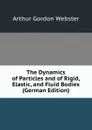 Arthur Gordon Webster

The Dynamics of Particles and of Rigid, Elastic, and Fluid Bodies (German Edition)